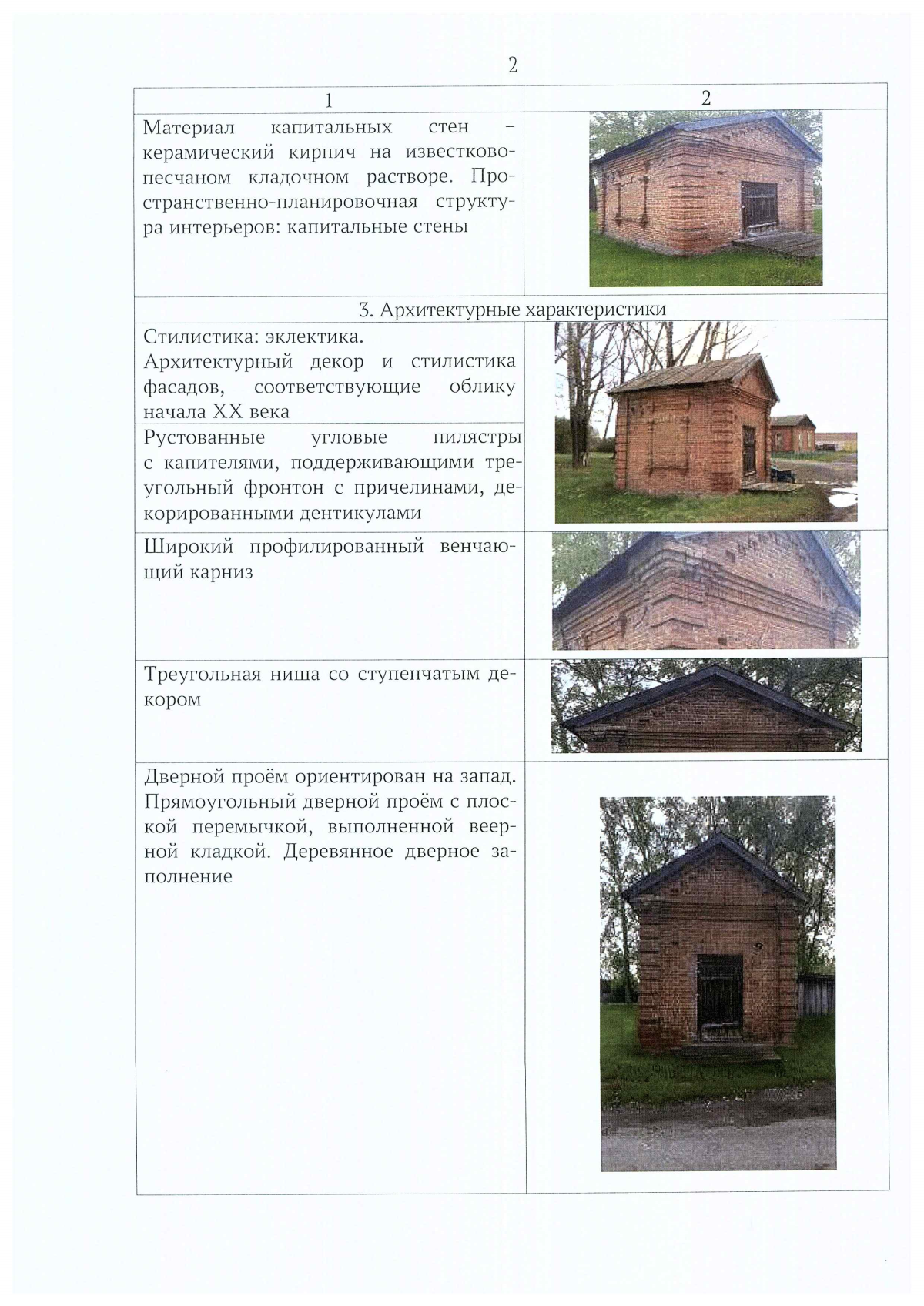 2

| 1 | 2 |
|---|---|
| Материал капитальных стен – керамический кирпич на известково-песчаном кладочном растворе. Пространственно-планировочная структура интерьеров: капитальные стены | |
| 3. Архитектурные характеристики | |
| Стилистика: эклектика. Архитектурный декор и стилистика фасадов, соответствующие облику начала XX века | |
| Рустованные угловые пилястры с капителями, поддерживающими треугольный фронтон с причелинами, декорированными дентикулами | |
| Широкий профилированный венчающий карниз | |
| Треугольная ниша со ступенчатым декором | |
| Дверной проём ориентирован на запад. Прямоугольный дверной проём с плоской перемычкой, выполненной веерной кладкой. Деревянное дверное заполнение | |